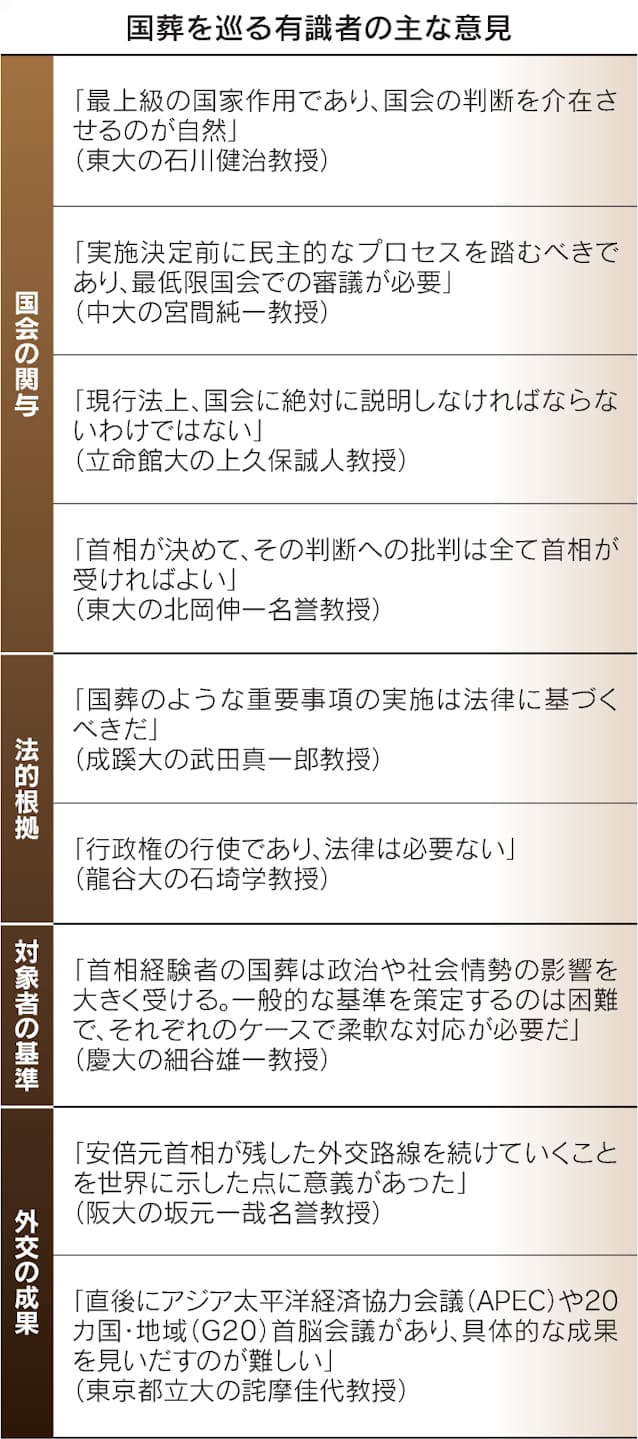 国葬を巡る有識者の主な意見

| | |
|---|---|
| 国会の関与 | 「最上級の国家作用であり、国会の判断を介在させるのが自然」（東大の石川健治教授） |
| | 「実施決定前に民主的なプロセスを踏むべきであり、最低限国会での審議が必要」（中大の宮間純一教授） |
| | 「現行法上、国会に絶対に説明しなければならないわけではない」（立命館大の上久保誠人教授） |
| | 「首相が決めて、その判断への批判は全て首相が受ければよい」（東大の北岡伸一名誉教授） |
| 法的根拠 | 「国葬のような重要事項の実施は法律に基づくべきだ」（成蹊大の武田真一郎教授） |
| | 「行政権の行使であり、法律は必要ない」（龍谷大の石埼学教授） |
| 対象者の基準 | 「首相経験者の国葬は政治や社会情勢の影響を大きく受ける。一般的な基準を策定するのは困難で、それぞれのケースで柔軟な対応が必要だ」（慶大の細谷雄一教授） |
| 外交の成果 | 「安倍元首相が残した外交路線を続けていくことを世界に示した点に意義があった」（阪大の坂元一哉名誉教授） |
| | 「直後にアジア太平洋経済協力会議（APEC）や20カ国・地域（G20）首脳会議があり、具体的な成果を見いだすのが難しい」（東京都立大の詫摩佳代教授） |